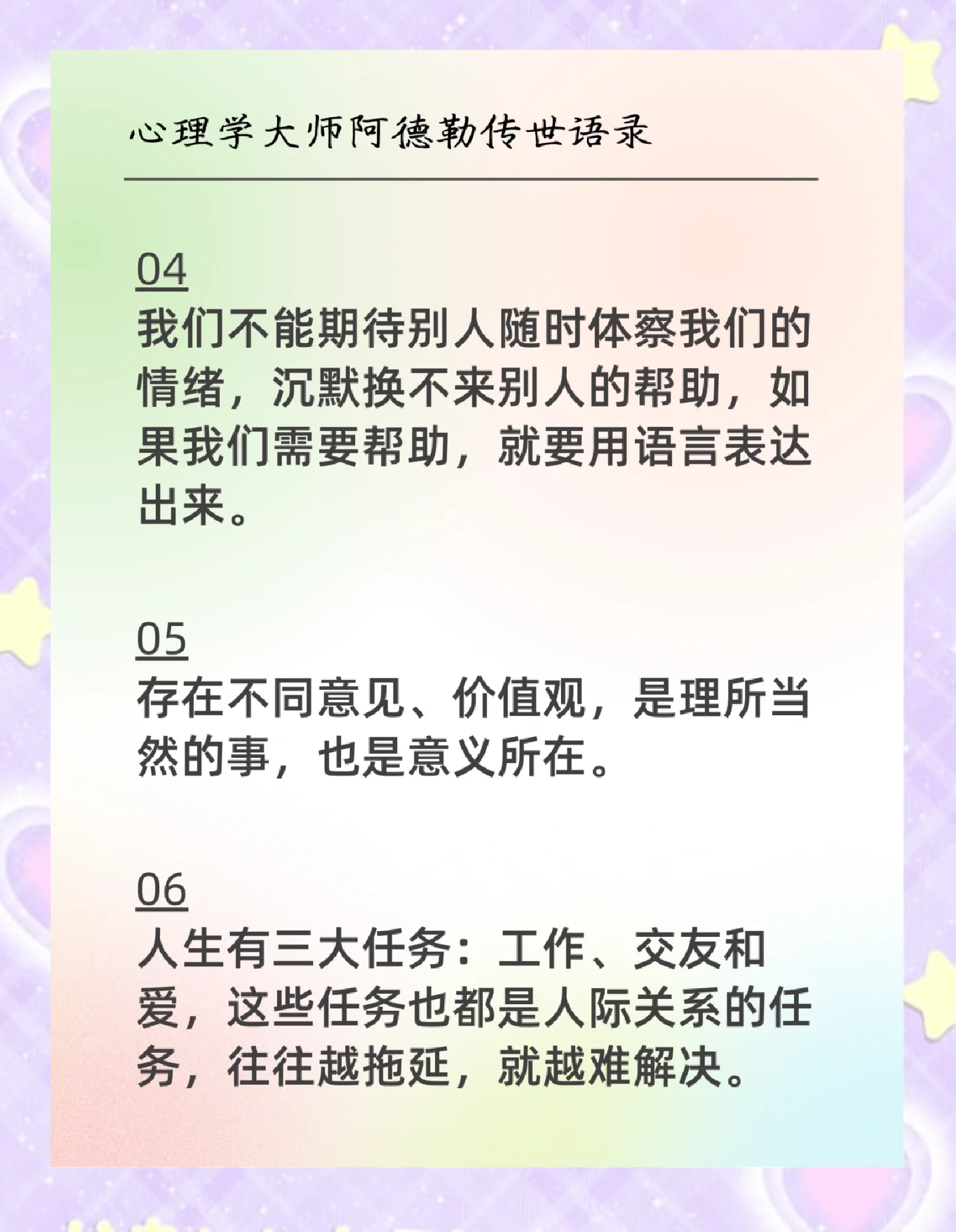 心理学大师阿德勒传世语录

04
我们不能期待别人随时体察我们的情绪，沉默换不来别人的帮助，如果我们需要帮助，就要用语言表达出来。

05
存在不同意见、价值观，是理所当然的事，也是意义所在。

06
人生有三大任务：工作、交友和爱，这些任务也都是人际关系的任务，往往越拖延，就越难解决。